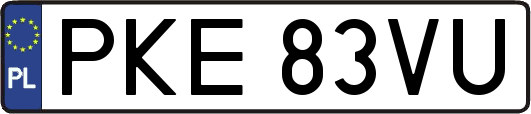 PL

PKE 83VU